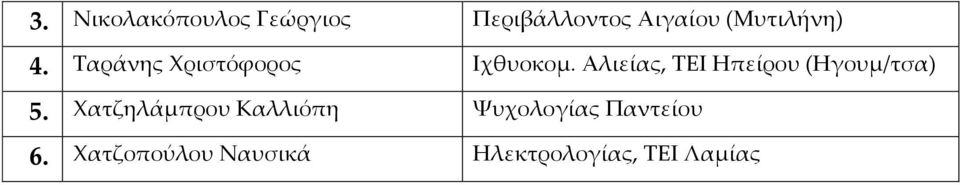 | 3. | Νικολακόπουλος Γεώργιος | Περιβάλλοντος Αιγαίου (Μυτιλήνη) |
|---|---|---|
| 4. | Ταράνης Χριστόφορος | Ιχθυοκομ. Αλιείας, ΤΕΙ Ηπείρου (Ηγουμ/τσα) |
| 5. | Χατζηλάμπρου Καλλιόπη | Ψυχολογίας Παντείου |
| 6. | Χατζοπούλου Ναυσικά | Ηλεκτρολογίας, ΤΕΙ Λαμίας |